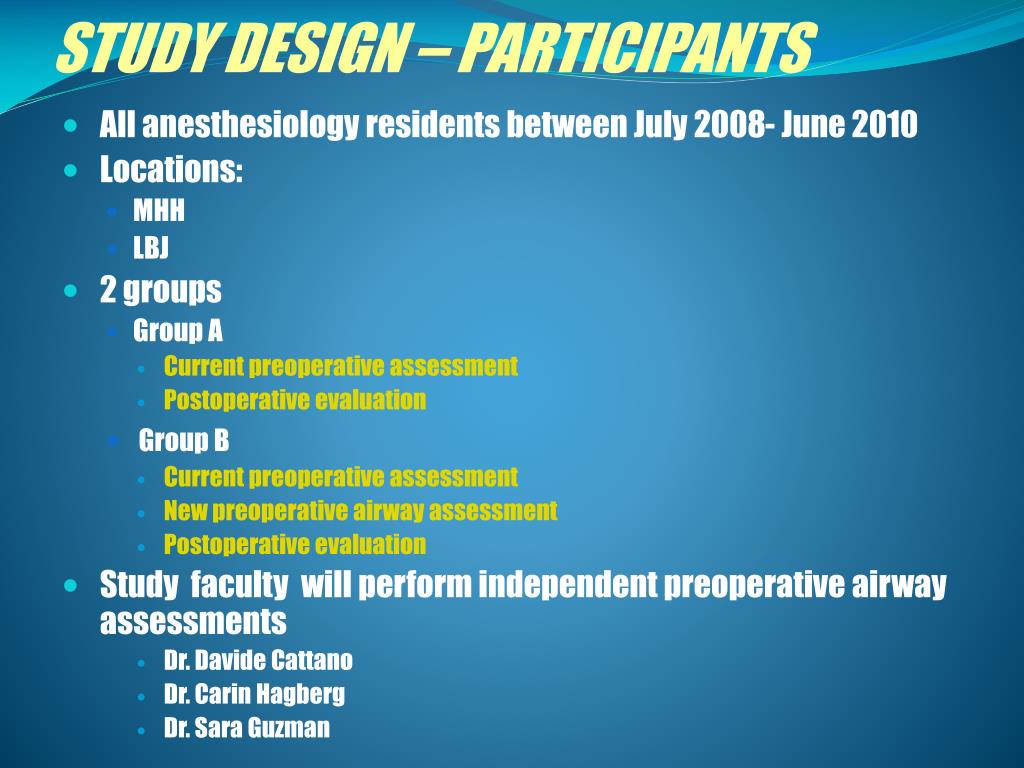 STUDY DESIGN – PARTICIPANTS

- All anesthesiology residents between July 2008- June 2010
- Locations:
  - MHH
  - LBJ
- 2 groups
  - Group A
    - Current preoperative assessment
    - Postoperative evaluation
  - Group B
    - Current preoperative assessment
    - New preoperative airway assessment
    - Postoperative evaluation
- Study faculty will perform independent preoperative airway assessments
  - Dr. Davide Cattano
  - Dr. Carin Hagberg
  - Dr. Sara Guzman